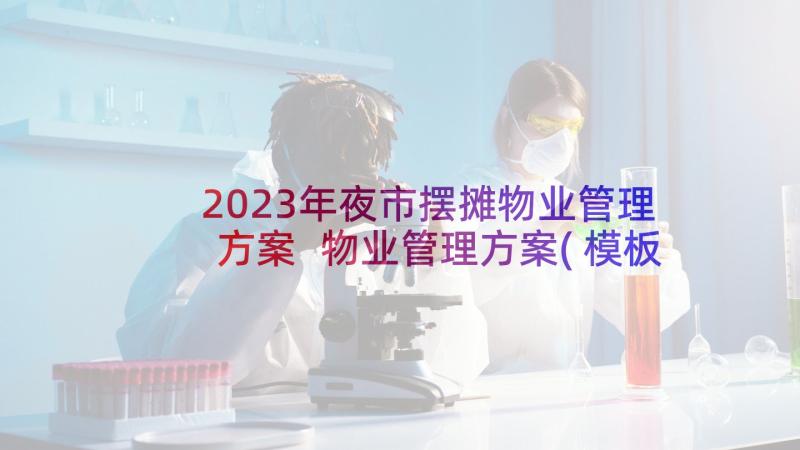 2023年夜市摆摊物业管理方案 物业管理方案(模板